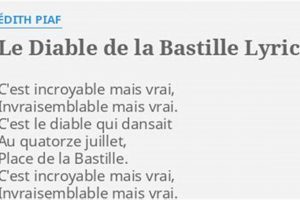 ÉDITH PIAF

Le Diable de la Bastille Lyric

C'est incroyable mais vrai,
Invraisemblable mais vrai.
C'est le diable qui dansait
Au quatorze juillet,
Place de la Bastille.
C'est incroyable mais vrai,
Invraisemblable mais vrai.